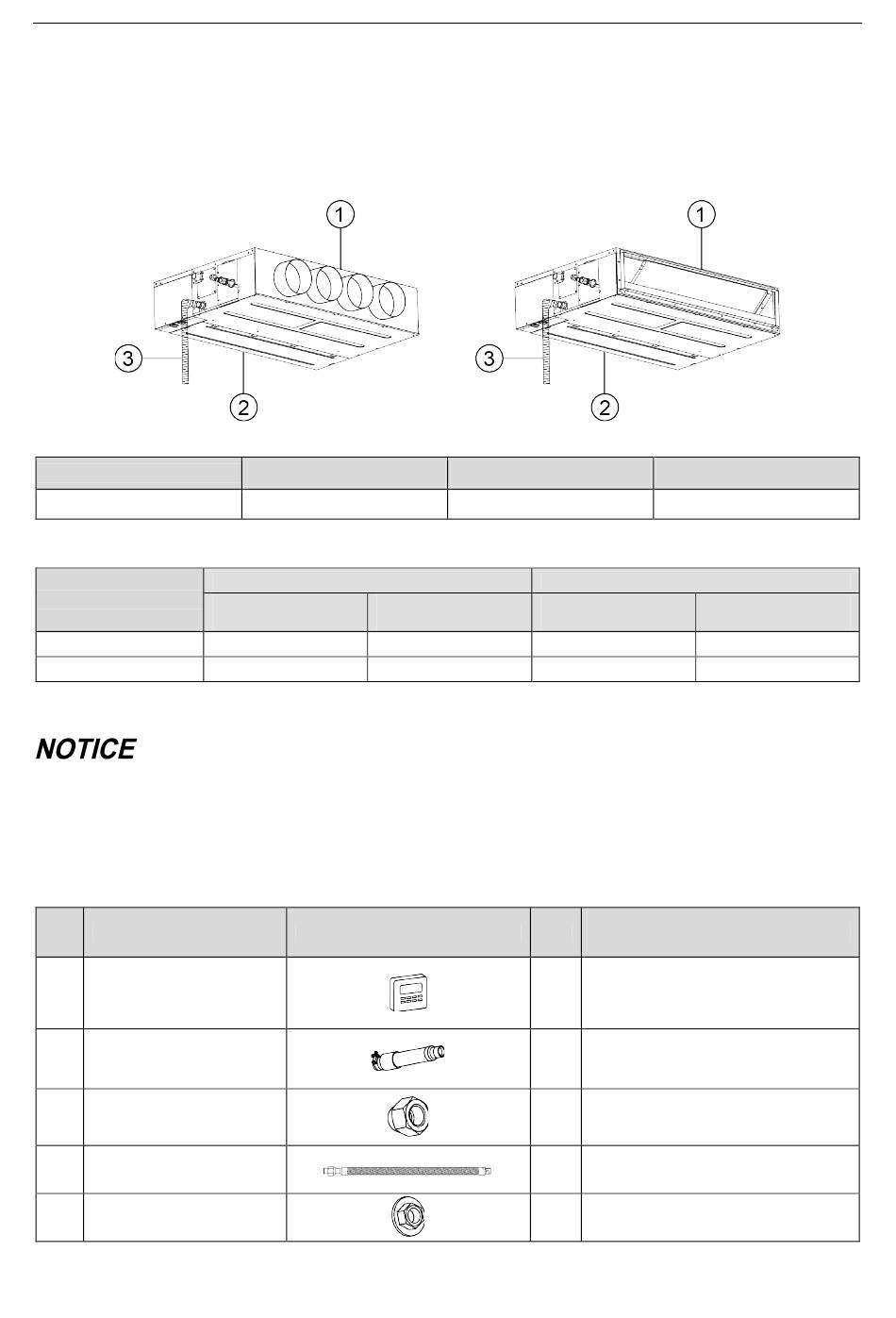 1
3
2
1
3
2

NOTICE